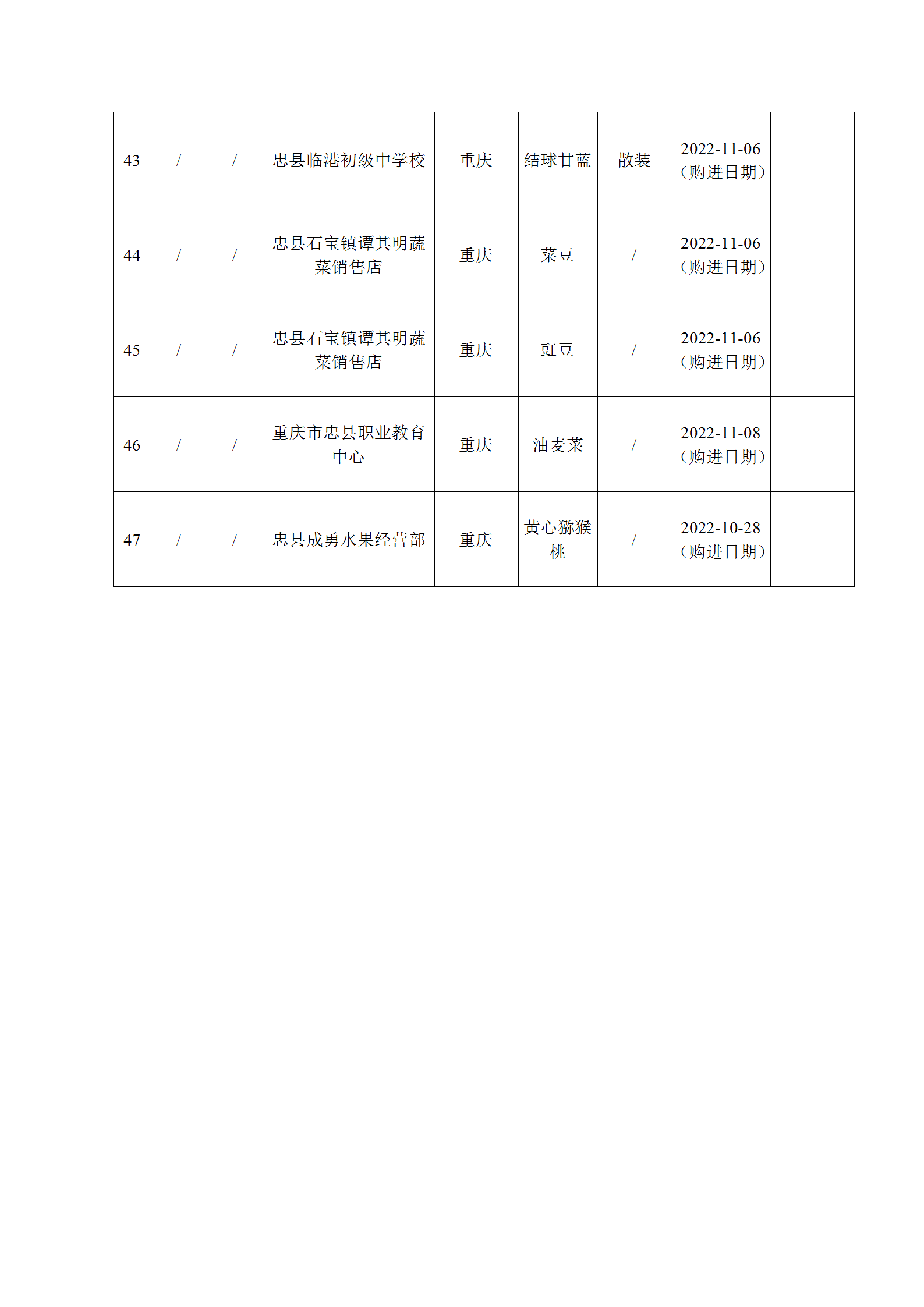 | 43 | / | / | 忠县临港初级中学校 | 重庆 | 结球甘蓝 | 散装 | 2022-11-06（购进日期） | |
|---|---|---|---|---|---|---|---|---|
| 44 | / | / | 忠县石宝镇谭其明蔬菜销售店 | 重庆 | 菜豆 | / | 2022-11-06（购进日期） | |
| 45 | / | / | 忠县石宝镇谭其明蔬菜销售店 | 重庆 | 豇豆 | / | 2022-11-06（购进日期） | |
| 46 | / | / | 重庆市忠县职业教育中心 | 重庆 | 油麦菜 | / | 2022-11-08（购进日期） | |
| 47 | / | / | 忠县成勇水果经营部 | 重庆 | 黄心猕猴桃 | / | 2022-10-28（购进日期） | |